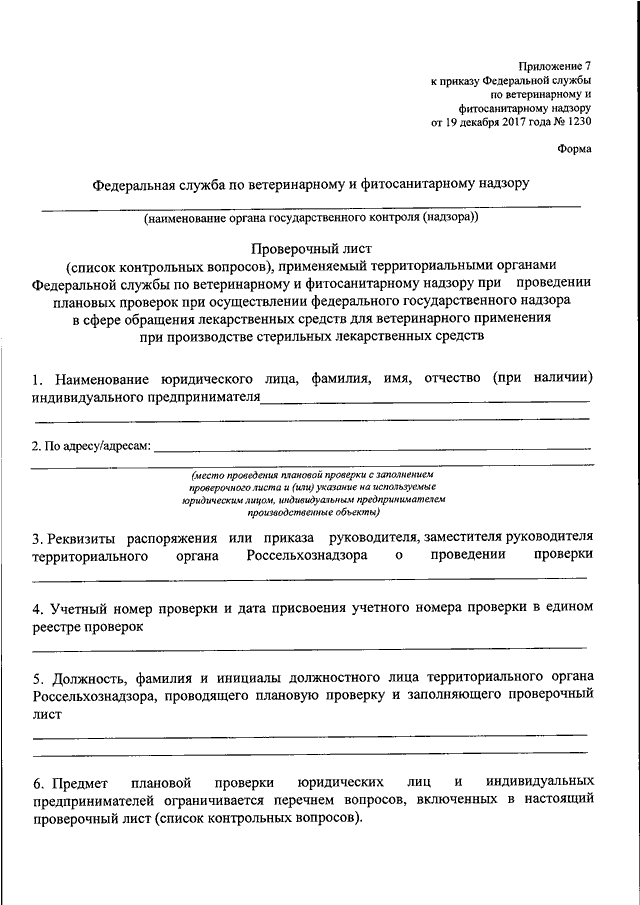 Приложение 7
к приказу Федеральной службы
по ветеринарному и
фитосанитарному надзору
от 19 декабря 2017 года № 1230

Форма

Федеральная служба по ветеринарному и фитосанитарному надзору

(наименование органа государственного контроля (надзора))

Проверочный лист
(список контрольных вопросов), применяемый территориальными органами Федеральной службы по ветеринарному и фитосанитарному надзору при проведении плановых проверок при осуществлении федерального государственного надзора в сфере обращения лекарственных средств для ветеринарного применения при производстве стерильных лекарственных средств

1. Наименование юридического лица, фамилия, имя, отчество (при наличии) индивидуального предпринимателя

2. По адресу/адресам:

(место проведения плановой проверки с заполнением проверочного листа и (или) указание на используемые юридическим лицом, индивидуальным предпринимателем производственные объекты)

3. Реквизиты распоряжения или приказа руководителя, заместителя руководителя территориального органа Россельхознадзора о проведении проверки

4. Учетный номер проверки и дата присвоения учетного номера проверки в едином реестре проверок

5. Должность, фамилия и инициалы должностного лица территориального органа Россельхознадзора, проводящего плановую проверку и заполняющего проверочный лист

6. Предмет плановой проверки юридических лиц и индивидуальных предпринимателей ограничивается перечнем вопросов, включенных в настоящий проверочный лист (список контрольных вопросов).